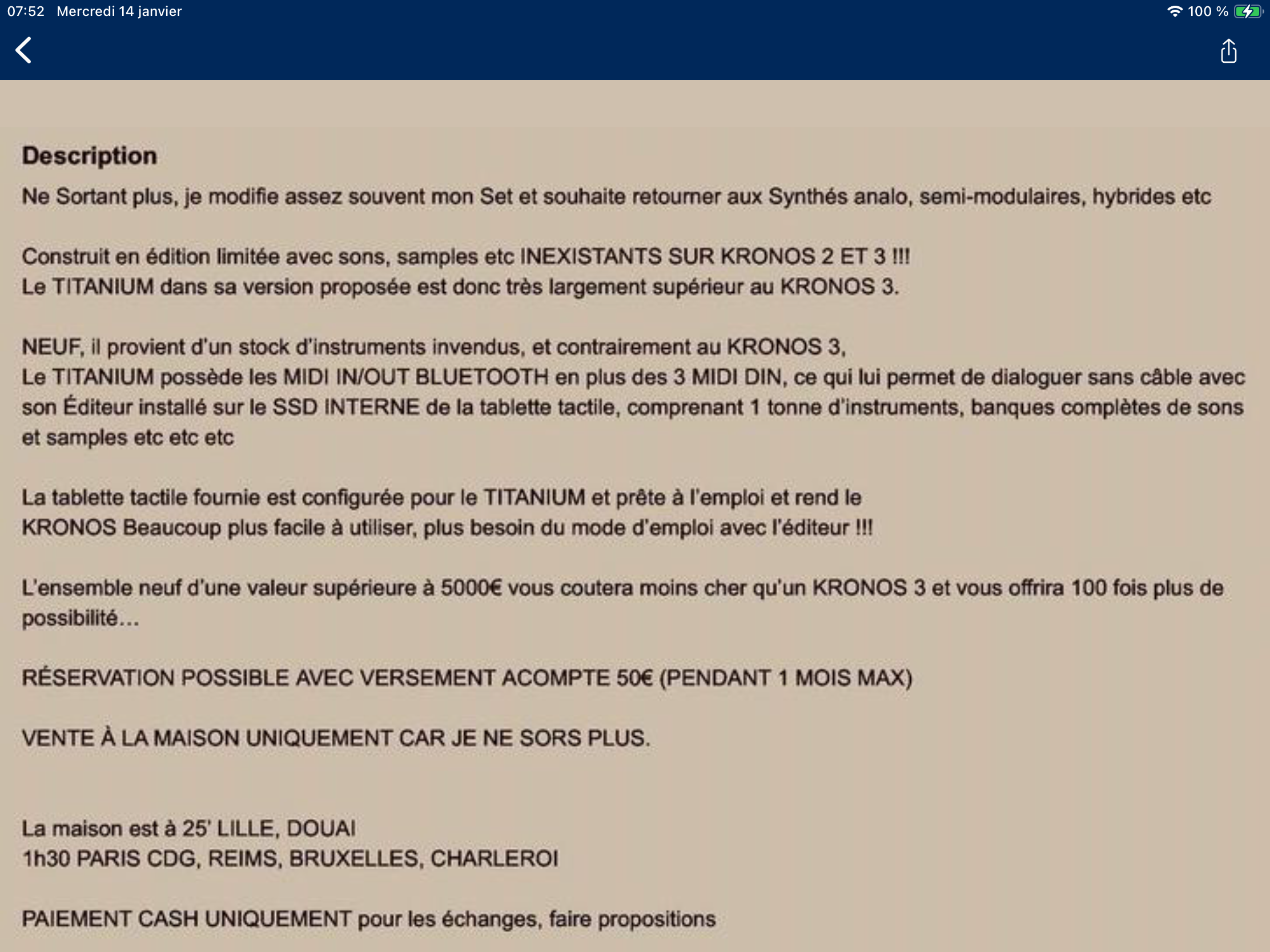 07:52 Mercredi 14 janvier

100 %

Description

Ne Sortant plus, je modifie assez souvent mon Set et souhaite retourner aux Synthés analo, semi-modulaires, hybrides etc

Construit en édition limitée avec sons, samples etc INEXISTANTS SUR KRONOS 2 ET 3 !!!
Le TITANIUM dans sa version proposée est donc très largement supérieur au KRONOS 3.

NEUF, il provient d'un stock d'instruments invendus, et contrairement au KRONOS 3,
Le TITANIUM possède les MIDI IN/OUT BLUETOOTH en plus des 3 MIDI DIN, ce qui lui permet de dialoguer sans câble avec son Éditeur installé sur le SSD INTERNE de la tablette tactile, comprenant 1 tonne d'instruments, banques complètes de sons et samples etc etc etc

La tablette tactile fournie est configurée pour le TITANIUM et prête à l'emploi et rend le
KRONOS Beaucoup plus facile à utiliser, plus besoin du mode d'emploi avec l'éditeur !!!

L'ensemble neuf d'une valeur supérieure à 5000€ vous coutera moins cher qu'un KRONOS 3 et vous offrira 100 fois plus de possibilité...

RÉSERVATION POSSIBLE AVEC VERSEMENT ACOMPTE 50€ (PENDANT 1 MOIS MAX)

VENTE À LA MAISON UNIQUEMENT CAR JE NE SORS PLUS.

La maison est à 25' LILLE, DOUAI
1h30 PARIS CDG, REIMS, BRUXELLES, CHARLEROI

PAIEMENT CASH UNIQUEMENT pour les échanges, faire propositions